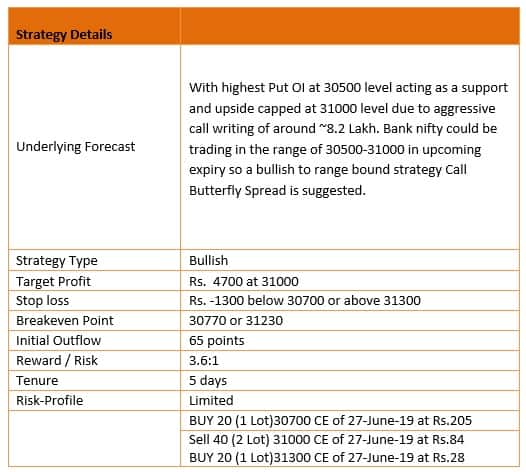 | Strategy Details | |
|---|---|
| Underlying Forecast | With highest Put OI at 30500 level acting as a support and upside capped at 31000 level due to aggressive call writing of around ~8.2 Lakh. Bank nifty could be trading in the range of 30500-31000 in upcoming expiry so a bullish to range bound strategy Call Butterfly Spread is suggested. |
| Strategy Type | Bullish |
| Target Profit | Rs. 4700 at 31000 |
| Stop loss | Rs. -1300 below 30700 or above 31300 |
| Breakeven Point | 30770 or 31230 |
| Initial Outflow | 65 points |
| Reward / Risk | 3.6:1 |
| Tenure | 5 days |
| Risk-Profile | Limited |
| | BUY 20 (1 Lot)30700 CE of 27-June-19 at Rs.205 |
| | Sell 40 (2 Lot) 31000 CE of 27-June-19 at Rs.84 BUY 20 (1 Lot)31300 CE of 27-June-19 at Rs.28 |